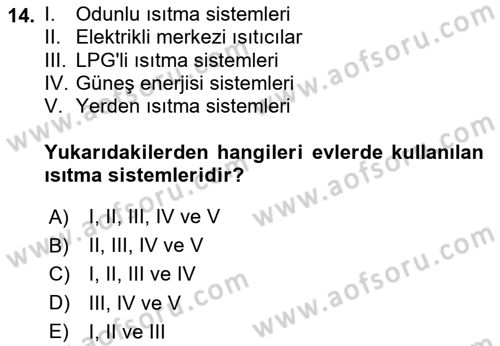 14. I. Odunlu ısıtma sistemleri
II. Elektrikli merkezi ısıtıcılar
III. LPG'li ısıtma sistemleri
IV. Güneş enerjisi sistemleri
V. Yerden ısıtma sistemleri

Yukarıdakilerden hangileri evlerde kullanılan ısıtma sistemleridir?

A) I, II, III, IV ve V
B) II, III, IV ve V
C) I, II, III ve IV
D) III, IV ve V
E) I, II ve III

www.aofsoru.com